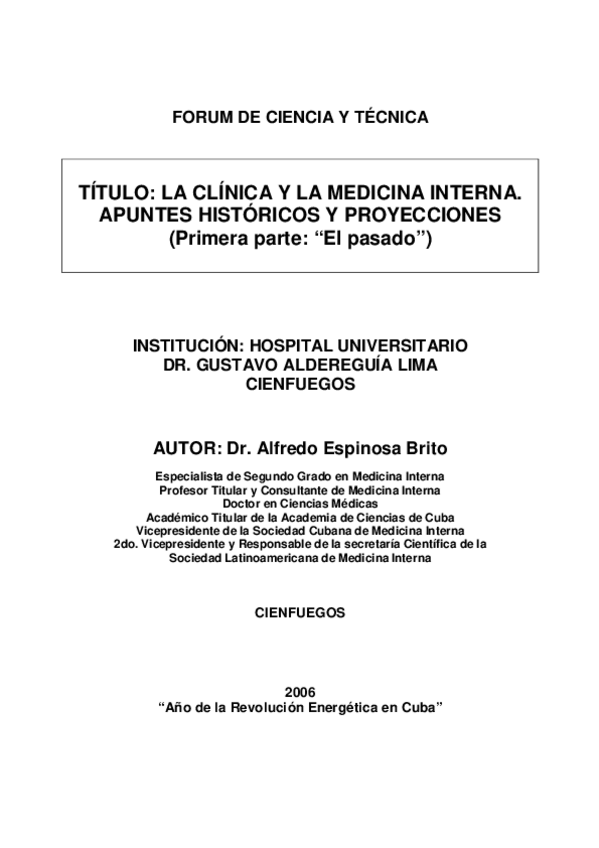 FORUM DE CIENCIA Y TÉCNICA

TÍTULO: LA CLÍNICA Y LA MEDICINA INTERNA. APUNTES HISTÓRICOS Y PROYECCIONES (Primera parte: “El pasado”)

INSTITUCIÓN: HOSPITAL UNIVERSITARIO DR. GUSTAVO ALDEREGUÍA LIMA CIENFUEGOS

AUTOR: Dr. Alfredo Espinosa Brito

Especialista de Segundo Grado en Medicina Interna
Profesor Titular y Consultante de Medicina Interna
Doctor en Ciencias Médicas
Académico Titular de la Academia de Ciencias de Cuba
Vicepresidente de la Sociedad Cubana de Medicina Interna
2do. Vicepresidente y Responsable de la secretaría Científica de la Sociedad Latinoamericana de Medicina Interna

CIENFUEGOS

2006
“Año de la Revolución Energética en Cuba”